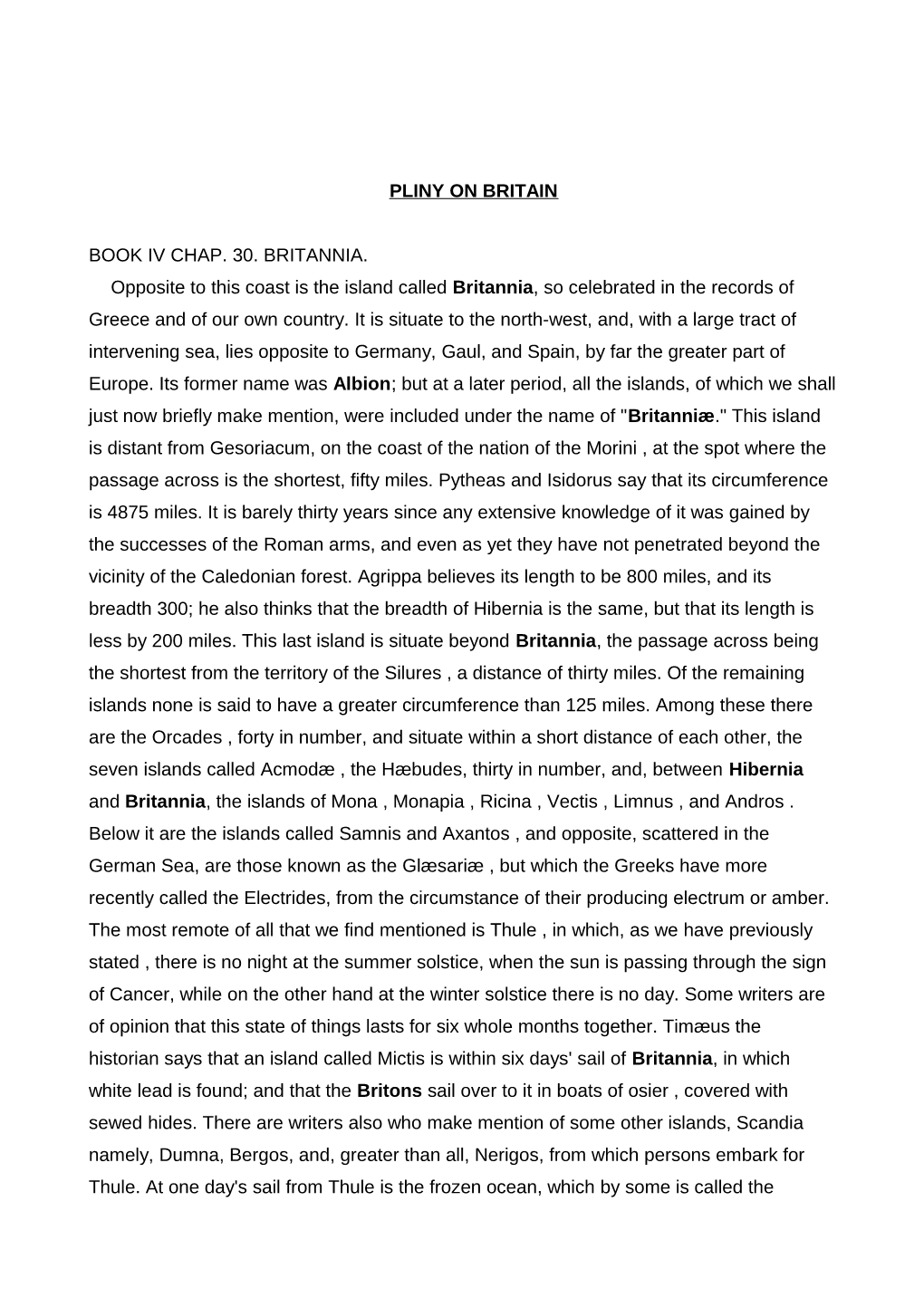 PLINY ON BRITAIN

BOOK IV CHAP. 30. BRITANNIA.

Opposite to this coast is the island called Britannia, so celebrated in the records of Greece and of our own country. It is situate to the north-west, and, with a large tract of intervening sea, lies opposite to Germany, Gaul, and Spain, by far the greater part of Europe. Its former name was Albion; but at a later period, all the islands, of which we shall just now briefly make mention, were included under the name of "Britanniæ." This island is distant from Gesoriacum, on the coast of the nation of the Morini , at the spot where the passage across is the shortest, fifty miles. Pytheas and Isidorus say that its circumference is 4875 miles. It is barely thirty years since any extensive knowledge of it was gained by the successes of the Roman arms, and even as yet they have not penetrated beyond the vicinity of the Caledonian forest. Agrippa believes its length to be 800 miles, and its breadth 300; he also thinks that the breadth of Hibernia is the same, but that its length is less by 200 miles. This last island is situate beyond Britannia, the passage across being the shortest from the territory of the Silures , a distance of thirty miles. Of the remaining islands none is said to have a greater circumference than 125 miles. Among these there are the Orcades , forty in number, and situate within a short distance of each other, the seven islands called Acmodæ , the Hæbudes, thirty in number, and, between Hibernia and Britannia, the islands of Mona , Monapia , Ricina , Vectis , Limnus , and Andros . Below it are the islands called Samnis and Axantos , and opposite, scattered in the German Sea, are those known as the Glæsariæ , but which the Greeks have more recently called the Electrides, from the circumstance of their producing electrum or amber. The most remote of all that we find mentioned is Thule , in which, as we have previously stated , there is no night at the summer solstice, when the sun is passing through the sign of Cancer, while on the other hand at the winter solstice there is no day. Some writers are of opinion that this state of things lasts for six whole months together. Timæus the historian says that an island called Mictis is within six days' sail of Britannia, in which white lead is found; and that the Britons sail over to it in boats of osier , covered with sewed hides. There are writers also who make mention of some other islands, Scandia namely, Dumna, Bergos, and, greater than all, Nerigos, from which persons embark for Thule. At one day's sail from Thule is the frozen ocean, which by some is called the